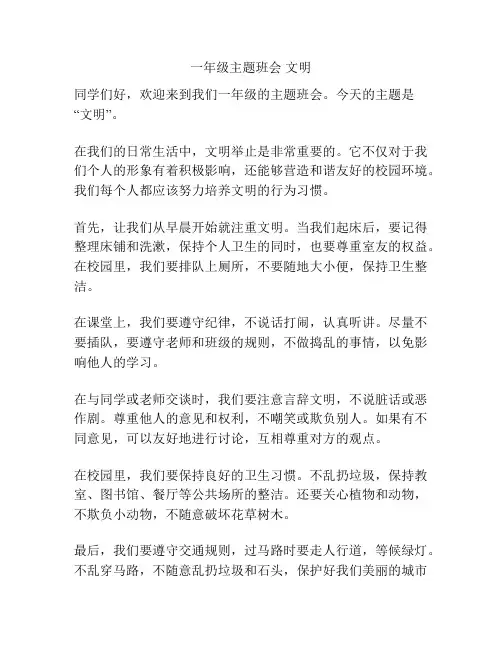 一年级主题班会 文明

同学们好，欢迎来到我们一年级的主题班会。今天的主题是“文明”。

在我们的日常生活中，文明举止是非常重要的。它不仅对于我们个人的形象有着积极影响，还能够营造和谐友好的校园环境。我们每个人都应该努力培养文明的行为习惯。

首先，让我们从早晨开始就注重文明。当我们起床后，要记得整理床铺和洗漱，保持个人卫生的同时，也要尊重室友的权益。在校园里，我们要排队上厕所，不要随地大小便，保持卫生整洁。

在课堂上，我们要遵守纪律，不说话打闹，认真听讲。尽量不要插队，要遵守老师和班级的规则，不做捣乱的事情，以免影响他人的学习。

在与同学或老师交谈时，我们要注意言辞文明，不说脏话或恶作剧。尊重他人的意见和权利，不嘲笑或欺负别人。如果有不同意见，可以友好地进行讨论，互相尊重对方的观点。

在校园里，我们要保持良好的卫生习惯。不乱扔垃圾，保持教室、图书馆、餐厅等公共场所的整洁。还要关心植物和动物，不欺负小动物，不随意破坏花草树木。

最后，我们要遵守交通规则，过马路时要走人行道，等候绿灯。不乱穿马路，不随意乱扔垃圾和石头，保护好我们美丽的城市